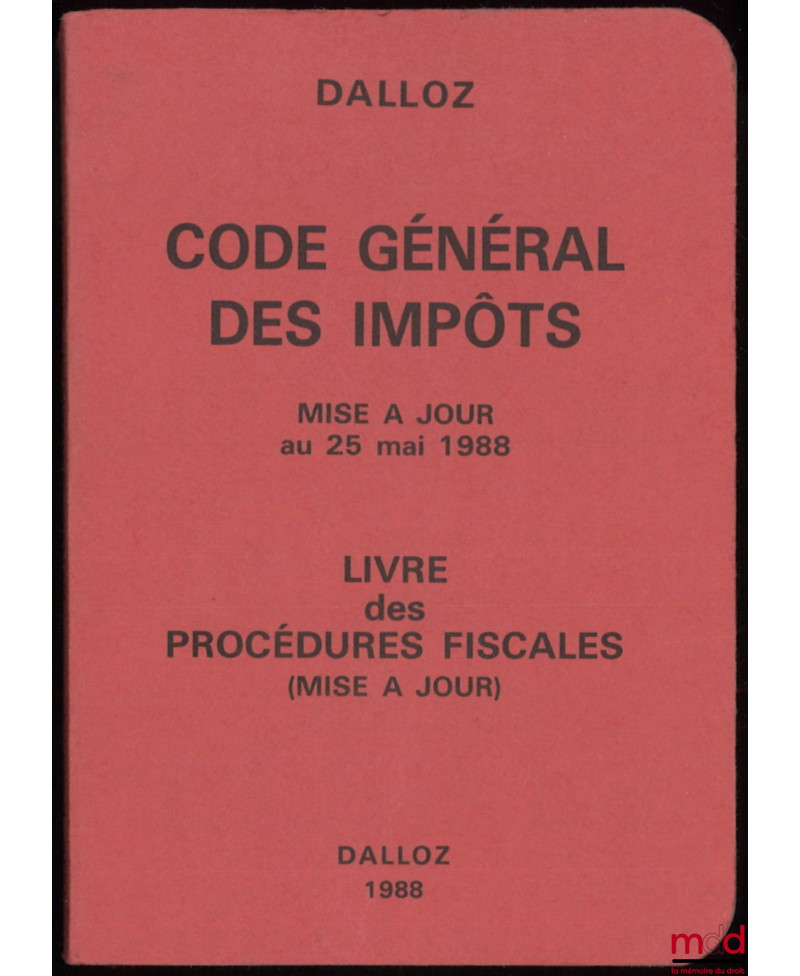 DALLOZ

CODE GÉNÉRAL
DES IMPÔTS

MISE A JOUR
au 25 mai 1988

LIVRE
des
PROCÉDURES FISCALES
(MISE A JOUR)

DALLOZ
1988

mdd
la mémoire du droit